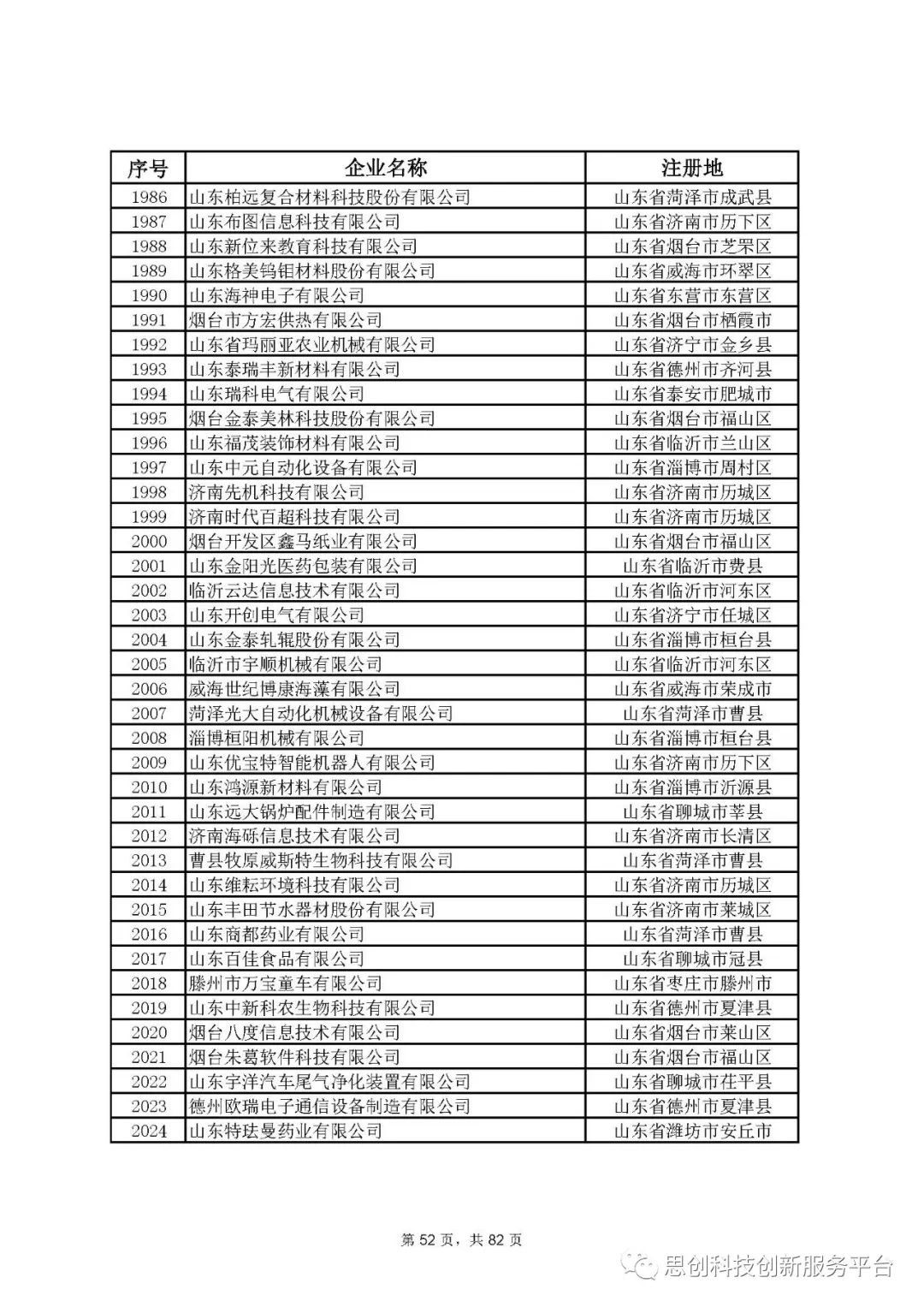 | 序号 | 企业名称 | 注册地 |
|---|---|---|
| 1986 | 山东柏远复合材料科技股份有限公司 | 山东省菏泽市成武县 |
| 1987 | 山东布图信息科技有限公司 | 山东省济南市历下区 |
| 1988 | 山东新位来教育科技有限公司 | 山东省烟台市芝罘区 |
| 1989 | 山东格美钨钼材料股份有限公司 | 山东省威海市环翠区 |
| 1990 | 山东海神电子有限公司 | 山东省东营市东营区 |
| 1991 | 烟台市方宏供热有限公司 | 山东省烟台市栖霞市 |
| 1992 | 山东省玛丽亚农业机械有限公司 | 山东省济宁市金乡县 |
| 1993 | 山东泰瑞丰新材料有限公司 | 山东省德州市齐河县 |
| 1994 | 山东瑞科电气有限公司 | 山东省泰安市肥城市 |
| 1995 | 烟台金泰美林科技股份有限公司 | 山东省烟台市福山区 |
| 1996 | 山东福茂装饰材料有限公司 | 山东省临沂市兰山区 |
| 1997 | 山东中元自动化设备有限公司 | 山东省淄博市周村区 |
| 1998 | 济南先机科技有限公司 | 山东省济南市历城区 |
| 1999 | 济南时代百超科技有限公司 | 山东省济南市历城区 |
| 2000 | 烟台开发区鑫马纸业有限公司 | 山东省烟台市福山区 |
| 2001 | 山东金阳光医药包装有限公司 | 山东省临沂市费县 |
| 2002 | 临沂云达信息技术有限公司 | 山东省临沂市河东区 |
| 2003 | 山东开创电气有限公司 | 山东省济宁市任城区 |
| 2004 | 山东金泰轧辊股份有限公司 | 山东省淄博市桓台县 |
| 2005 | 临沂市宇顺机械有限公司 | 山东省临沂市河东区 |
| 2006 | 威海世纪博康海藻有限公司 | 山东省威海市荣成市 |
| 2007 | 菏泽光大自动化机械设备有限公司 | 山东省菏泽市曹县 |
| 2008 | 淄博桓阳机械有限公司 | 山东省淄博市桓台县 |
| 2009 | 山东优宝特智能机器人有限公司 | 山东省济南市历下区 |
| 2010 | 山东鸿源新材料有限公司 | 山东省淄博市沂源县 |
| 2011 | 山东远大锅炉配件制造有限公司 | 山东省聊城市莘县 |
| 2012 | 济南海砾信息技术有限公司 | 山东省济南市长清区 |
| 2013 | 曹县牧原威斯特生物科技有限公司 | 山东省菏泽市曹县 |
| 2014 | 山东维耘环境科技有限公司 | 山东省济南市历城区 |
| 2015 | 山东丰田节水器材股份有限公司 | 山东省济南市莱城区 |
| 2016 | 山东商都药业有限公司 | 山东省菏泽市曹县 |
| 2017 | 山东百佳食品有限公司 | 山东省聊城市冠县 |
| 2018 | 滕州市万宝童车有限公司 | 山东省枣庄市滕州市 |
| 2019 | 山东中新科农生物科技有限公司 | 山东省德州市夏津县 |
| 2020 | 烟台八度信息技术有限公司 | 山东省烟台市莱山区 |
| 2021 | 烟台朱葛软件科技有限公司 | 山东省烟台市福山区 |
| 2022 | 山东宇洋汽车尾气净化装置有限公司 | 山东省聊城市茌平县 |
| 2023 | 德州欧瑞电子通信设备制造有限公司 | 山东省德州市夏津县 |
| 2024 | 山东特珐曼药业有限公司 | 山东省潍坊市安丘市 |

第 52 页，共 82 页

思创科技创新服务平台